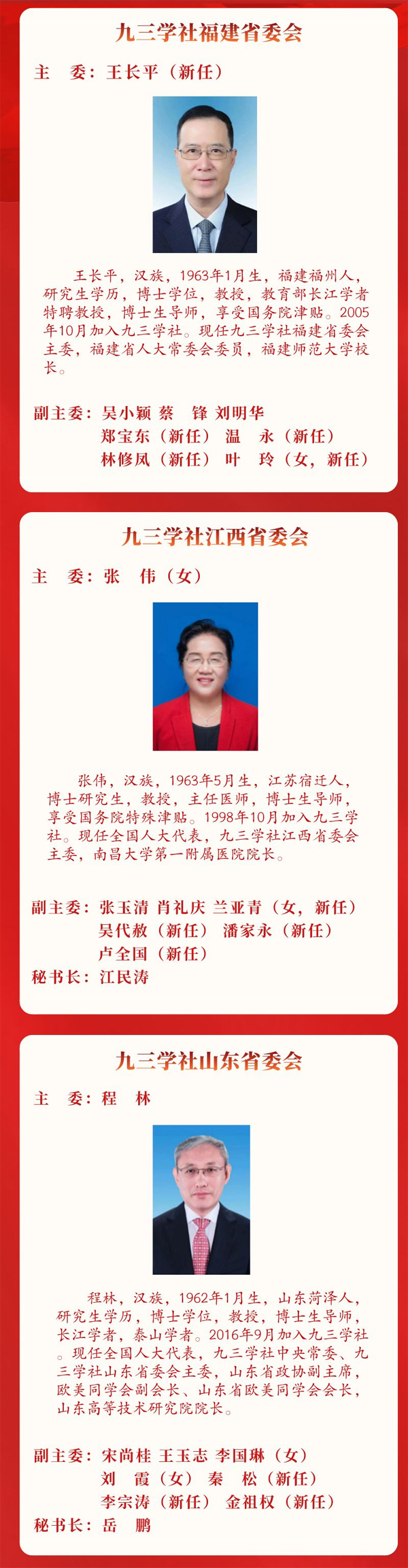 九三学社福建省委会

主　委：王长平（新任）

王长平，汉族，1963年1月生，福建福州人，研究生学历，博士学位，教授，教育部长江学者特聘教授，博士生导师，享受国务院津贴。2005年10月加入九三学社。现任九三学社福建省委会主委，福建省人大常委会委员，福建师范大学校长。

副主委：吴小颖　蔡　锋　刘明华
郑宝东（新任）　温　永（新任）
林修凤（新任）　叶　玲（女，新任）

九三学社江西省委会

主　委：张　伟（女）

张伟，汉族，1963年5月生，江苏宿迁人，博士研究生，教授，主任医师，博士生导师，享受国务院特殊津贴。1998年10月加入九三学社。现任全国人大代表，九三学社江西省委会主委，南昌大学第一附属医院院长。

副主委：张玉清　肖礼庆　兰亚青（女，新任）
吴代赦（新任）　潘家永（新任）
卢全国（新任）
秘书长：江民涛

九三学社山东省委会

主　委：程　林

程林，汉族，1962年1月生，山东菏泽人，研究生学历，博士学位，教授，博士生导师，长江学者，泰山学者。2016年9月加入九三学社。现任全国人大代表，九三学社中央常委、九三学社山东省委会主委，山东省政协副主席，欧美同学会副会长、山东省欧美同学会会长，山东高等技术研究院院长。

副主委：宋尚桂　王玉志　李国琳（女）
刘　霞（女）　秦　松（新任）
李宗涛（新任）　金祖权（新任）
秘书长：岳　鹏